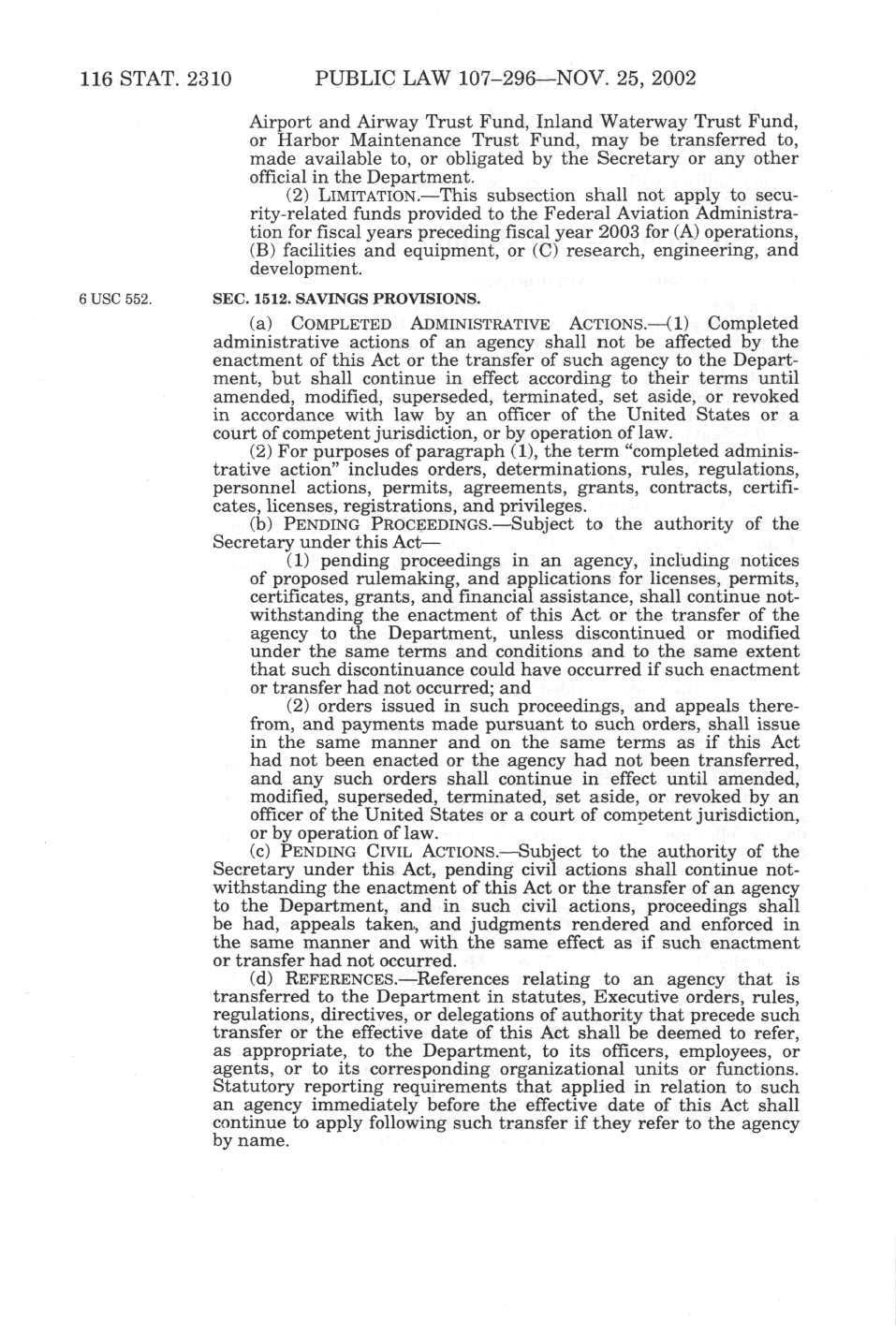 116 STAT. 2310 PUBLIC LAW 107–296—NOV. 25, 2002

Airport and Airway Trust Fund, Inland Waterway Trust Fund, or Harbor Maintenance Trust Fund, may be transferred to, made available to, or obligated by the Secretary or any other official in the Department.

(2) LIMITATION.—This subsection shall not apply to security-related funds provided to the Federal Aviation Administration for fiscal years preceding fiscal year 2003 for (A) operations, (B) facilities and equipment, or (C) research, engineering, and development.

6 USC 552.

SEC. 1512. SAVINGS PROVISIONS.

(a) COMPLETED ADMINISTRATIVE ACTIONS.—(1) Completed administrative actions of an agency shall not be affected by the enactment of this Act or the transfer of such agency to the Department, but shall continue in effect according to their terms until amended, modified, superseded, terminated, set aside, or revoked in accordance with law by an officer of the United States or a court of competent jurisdiction, or by operation of law.

(2) For purposes of paragraph (1), the term "completed administrative action" includes orders, determinations, rules, regulations, personnel actions, permits, agreements, grants, contracts, certificates, licenses, registrations, and privileges.

(b) PENDING PROCEEDINGS.—Subject to the authority of the Secretary under this Act—

(1) pending proceedings in an agency, including notices of proposed rulemaking, and applications for licenses, permits, certificates, grants, and financial assistance, shall continue notwithstanding the enactment of this Act or the transfer of the agency to the Department, unless discontinued or modified under the same terms and conditions and to the same extent that such discontinuance could have occurred if such enactment or transfer had not occurred; and

(2) orders issued in such proceedings, and appeals therefrom, and payments made pursuant to such orders, shall issue in the same manner and on the same terms as if this Act had not been enacted or the agency had not been transferred, and any such orders shall continue in effect until amended, modified, superseded, terminated, set aside, or revoked by an officer of the United States or a court of competent jurisdiction, or by operation of law.

(c) PENDING CIVIL ACTIONS.—Subject to the authority of the Secretary under this Act, pending civil actions shall continue notwithstanding the enactment of this Act or the transfer of an agency to the Department, and in such civil actions, proceedings shall be had, appeals taken, and judgments rendered and enforced in the same manner and with the same effect as if such enactment or transfer had not occurred.

(d) REFERENCES.—References relating to an agency that is transferred to the Department in statutes, Executive orders, rules, regulations, directives, or delegations of authority that precede such transfer or the effective date of this Act shall be deemed to refer, as appropriate, to the Department, to its officers, employees, or agents, or to its corresponding organizational units or functions. Statutory reporting requirements that applied in relation to such an agency immediately before the effective date of this Act shall continue to apply following such transfer if they refer to the agency by name.